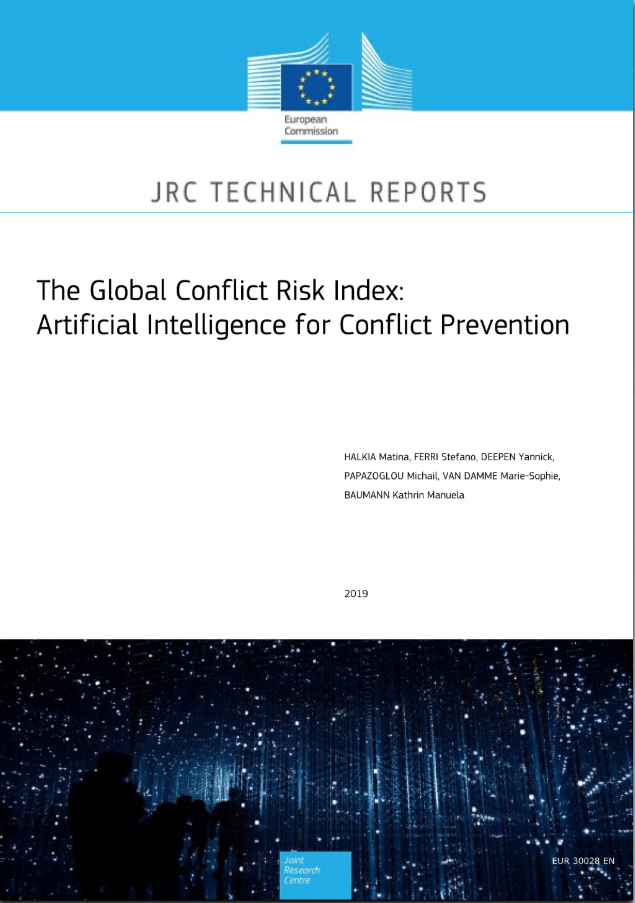 European Commission

JRC TECHNICAL REPORTS

The Global Conflict Risk Index: Artificial Intelligence for Conflict Prevention

HALKIA Matina, FERRI Stefano, DEEPEN Yannick, PAPAZOGLOU Michail, VAN DAMME Marie-Sophie, BAUMANN Kathrin Manuela

2019

Joint Research Centre

EUR 30028 EN